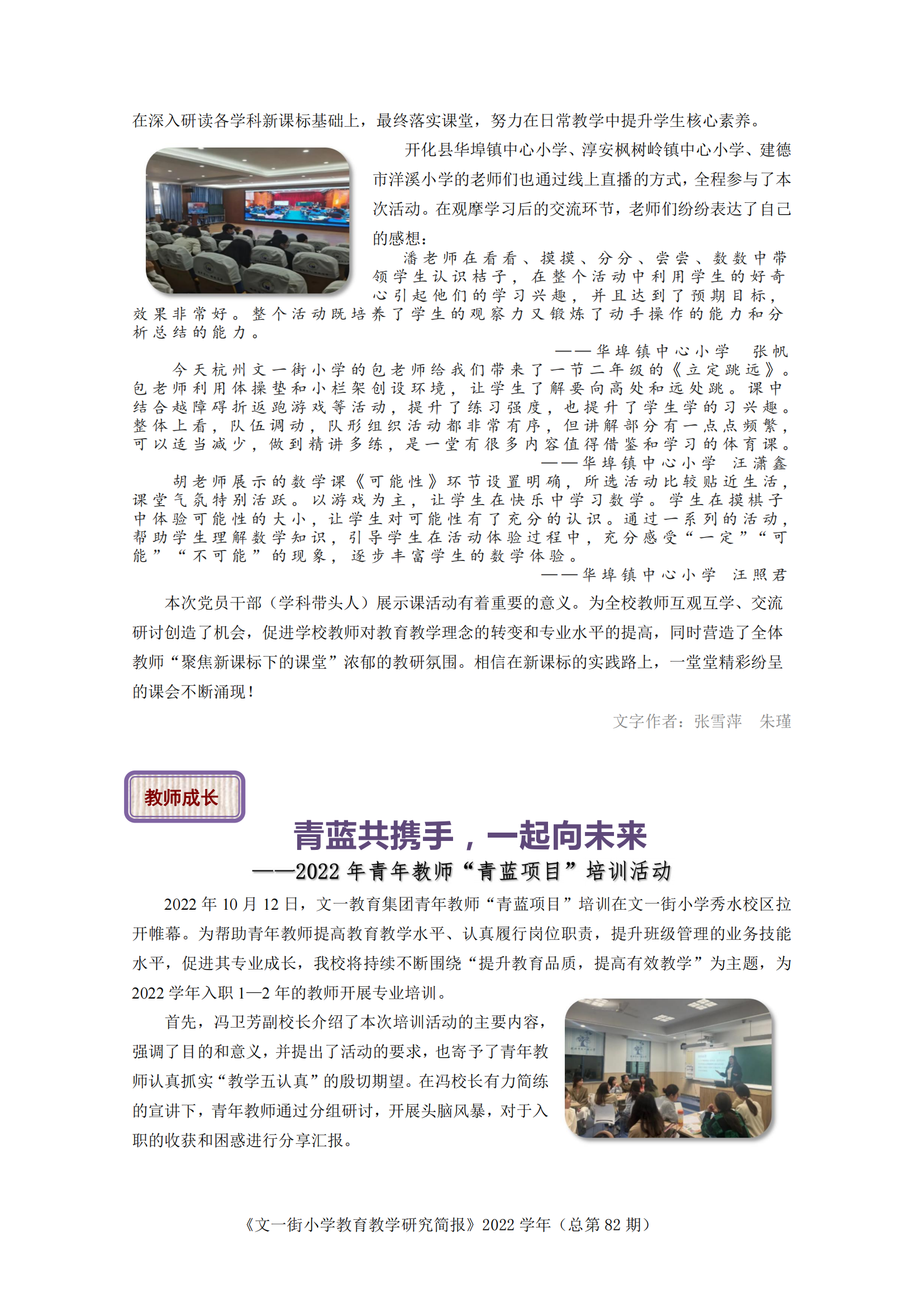 在深入研读各学科新课标基础上，最终落实课堂，努力在日常教学中提升学生核心素养。

开化县华埠镇中心小学、淳安枫树岭镇中心小学、建德市洋溪小学的老师们也通过线上直播的方式，全程参与了本次活动。在观摩学习后的交流环节，老师们纷纷表达了自己的感想：

潘老师在看看、摸摸、分分、尝尝、数数中带领学生认识桔子，在整个活动中利用学生的好奇心引起他们的学习兴趣，并且达到了预期目标，效果非常好。整个活动既培养了学生的观察力又锻炼了动手操作的能力和分析总结的能力。

——华埠镇中心小学　张帆

今天杭州文一街小学的包老师给我们带来了一节二年级的《立定跳远》。包老师利用体操垫和小栏架创设环境，让学生了解要向高处和远处跳。课中结合越障碍折返跑游戏等活动，提升了练习强度，也提升了学生学的习兴趣。整体上看，队伍调动，队形组织活动都非常有序，但讲解部分有一点点频繁，可以适当减少，做到精讲多练，是一堂有很多内容值得借鉴和学习的体育课。

——华埠镇中心小学　汪潇鑫

胡老师展示的数学课《可能性》环节设置明确，所选活动比较贴近生活，课堂气氛特别活跃。以游戏为主，让学生在快乐中学习数学。学生在摸棋子中体验可能性的大小，让学生对可能性有了充分的认识。通过一系列的活动，帮助学生理解数学知识，引导学生在活动体验过程中，充分感受“一定”“可能”“不可能”的现象，逐步丰富学生的数学体验。

——华埠镇中心小学　汪照君

本次党员干部（学科带头人）展示课活动有着重要的意义。为全校教师互观互学、交流研讨创造了机会，促进学校教师对教育教学理念的转变和专业水平的提高，同时营造了全体教师“聚焦新课标下的课堂”浓郁的教研氛围。相信在新课标的实践路上，一堂堂精彩纷呈的课会不断涌现！

文字作者：张雪萍　朱瑾

教师成长

青蓝共携手，一起向未来

——2022 年青年教师“青蓝项目”培训活动

2022 年 10 月 12 日，文一教育集团青年教师“青蓝项目”培训在文一街小学秀水校区拉开帷幕。为帮助青年教师提高教育教学水平、认真履行岗位职责，提升班级管理的业务技能水平，促进其专业成长，我校将持续不断围绕“提升教育品质，提高有效教学”为主题，为 2022 学年入职 1—2 年的教师开展专业培训。

首先，冯卫芳副校长介绍了本次培训活动的主要内容，强调了目的和意义，并提出了活动的要求，也寄予了青年教师认真抓实“教学五认真”的殷切期望。在冯校长有力简练的宣讲下，青年教师通过分组研讨，开展头脑风暴，对于入职的收获和困惑进行分享汇报。

《文一街小学教育教学研究简报》2022 学年（总第 82 期）